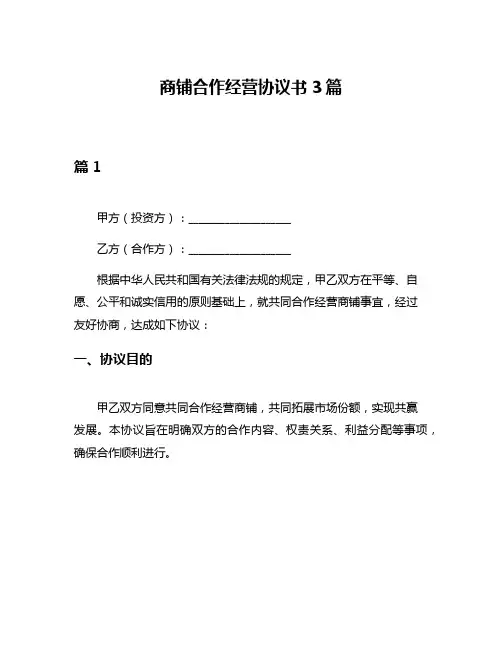 商铺合作经营协议书 3 篇

篇 1

甲方（投资方）：________________

乙方（合作方）：________________

根据中华人民共和国有关法律法规的规定，甲乙双方在平等、自愿、公平和诚实信用的原则基础上，就共同合作经营商铺事宜，经过友好协商，达成如下协议：

一、协议目的

甲乙双方同意共同合作经营商铺，共同拓展市场份额，实现共赢发展。本协议旨在明确双方的合作内容、权责关系、利益分配等事项，确保合作顺利进行。